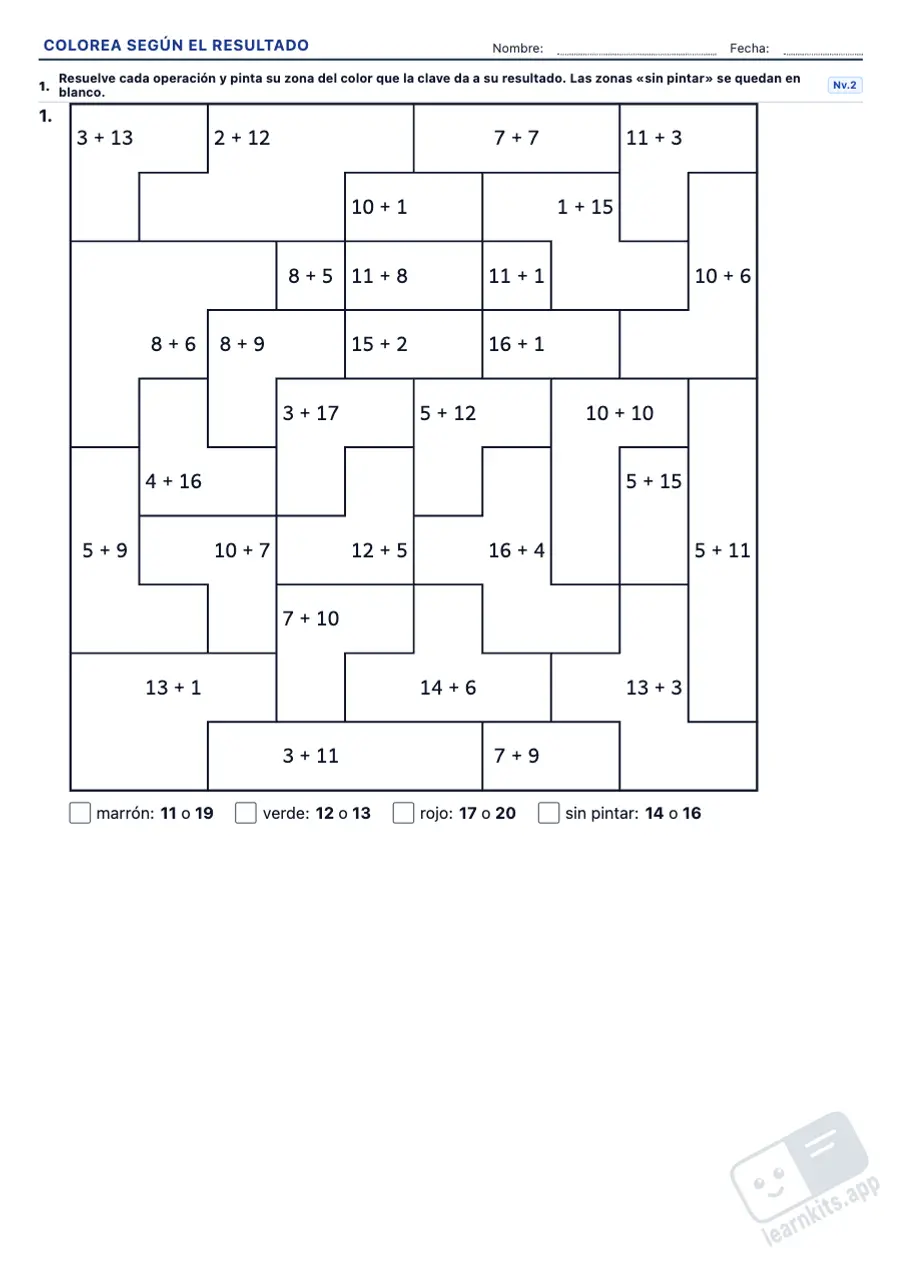 COLOREA SEGÚN EL RESULTADO Nombre: ____ Fecha: ____

1. Resuelve cada operación y pinta su zona del color que la clave da a su resultado. Las zonas «sin pintar» se quedan en blanco.

Nv.2

1.

3 + 13
2 + 12
7 + 7
11 + 3
10 + 1
1 + 15
8 + 5
11 + 8
11 + 1
10 + 6
8 + 6
8 + 9
15 + 2
16 + 1
3 + 17
5 + 12
10 + 10
4 + 16
5 + 15
5 + 9
10 + 7
12 + 5
16 + 4
5 + 11
7 + 10
13 + 1
14 + 6
13 + 3
3 + 11
7 + 9

☐ marrón: 11 o 19 ☐ verde: 12 o 13 ☐ rojo: 17 o 20 ☐ sin pintar: 14 o 16

learnkits.app